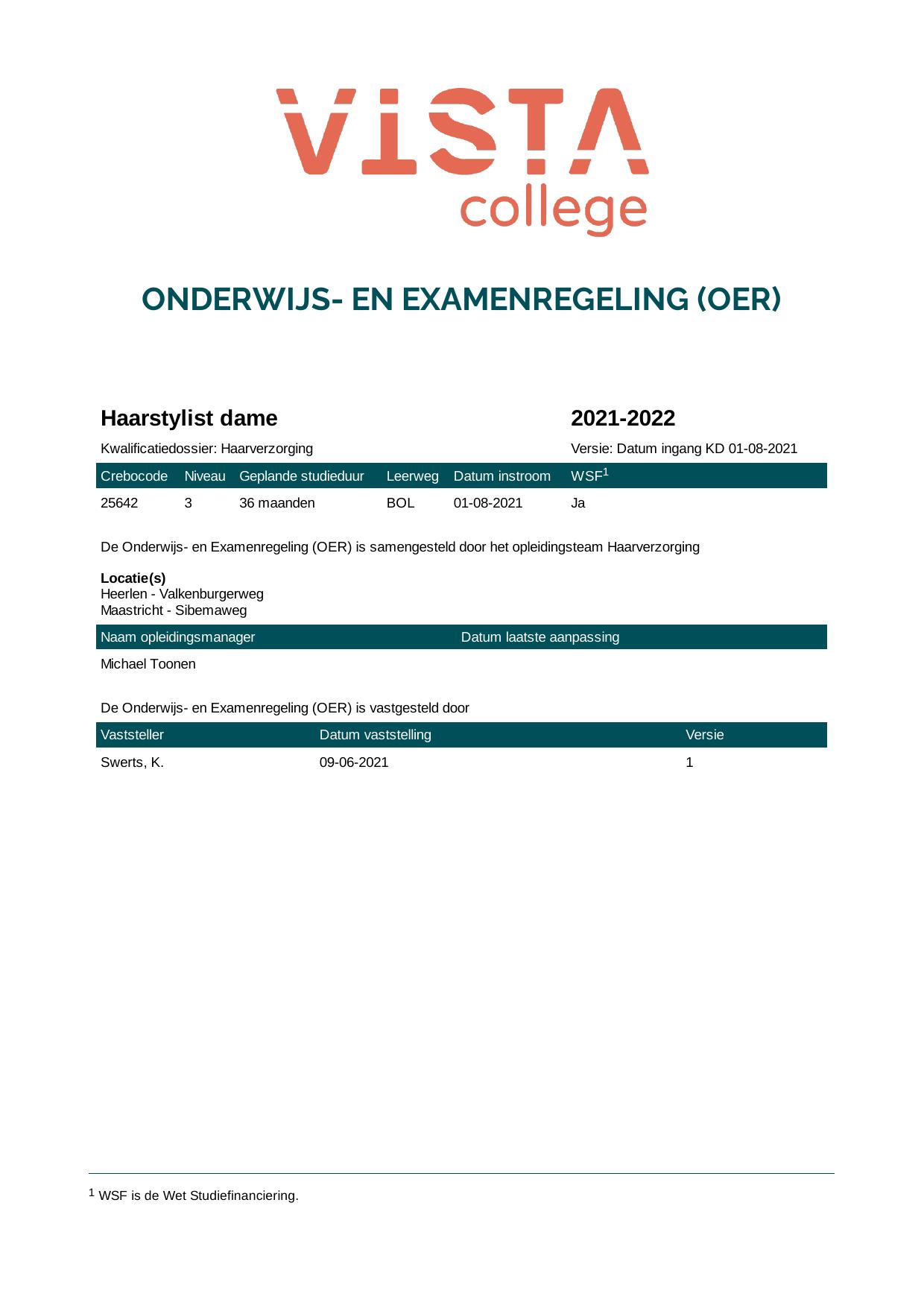 VISTA
college

ONDERWIJS- EN EXAMENREGELING (OER)

Haarstylist dame

2021-2022

Kwalificatiedossier: Haarverzorging

Versie: Datum ingang KD 01-08-2021

| Crebocode | Niveau | Geplande studieduur | Leerweg | Datum instroom | WSF$^{1}$ |
|---|---|---|---|---|---|
| 25642 | 3 | 36 maanden | BOL | 01-08-2021 | Ja |

De Onderwijs- en Examenregeling (OER) is samengesteld door het opleidingsteam Haarverzorging

Locatie(s)
Heerlen - Valkenburgerweg
Maastricht - Sibemaweg

| Naam opleidingsmanager | Datum laatste aanpassing |
|---|---|
| Michael Toonen | |

De Onderwijs- en Examenregeling (OER) is vastgesteld door

| Vaststeller | Datum vaststelling | Versie |
|---|---|---|
| Swerts, K. | 09-06-2021 | 1 |

$^{1}$ WSF is de Wet Studiefinanciering.